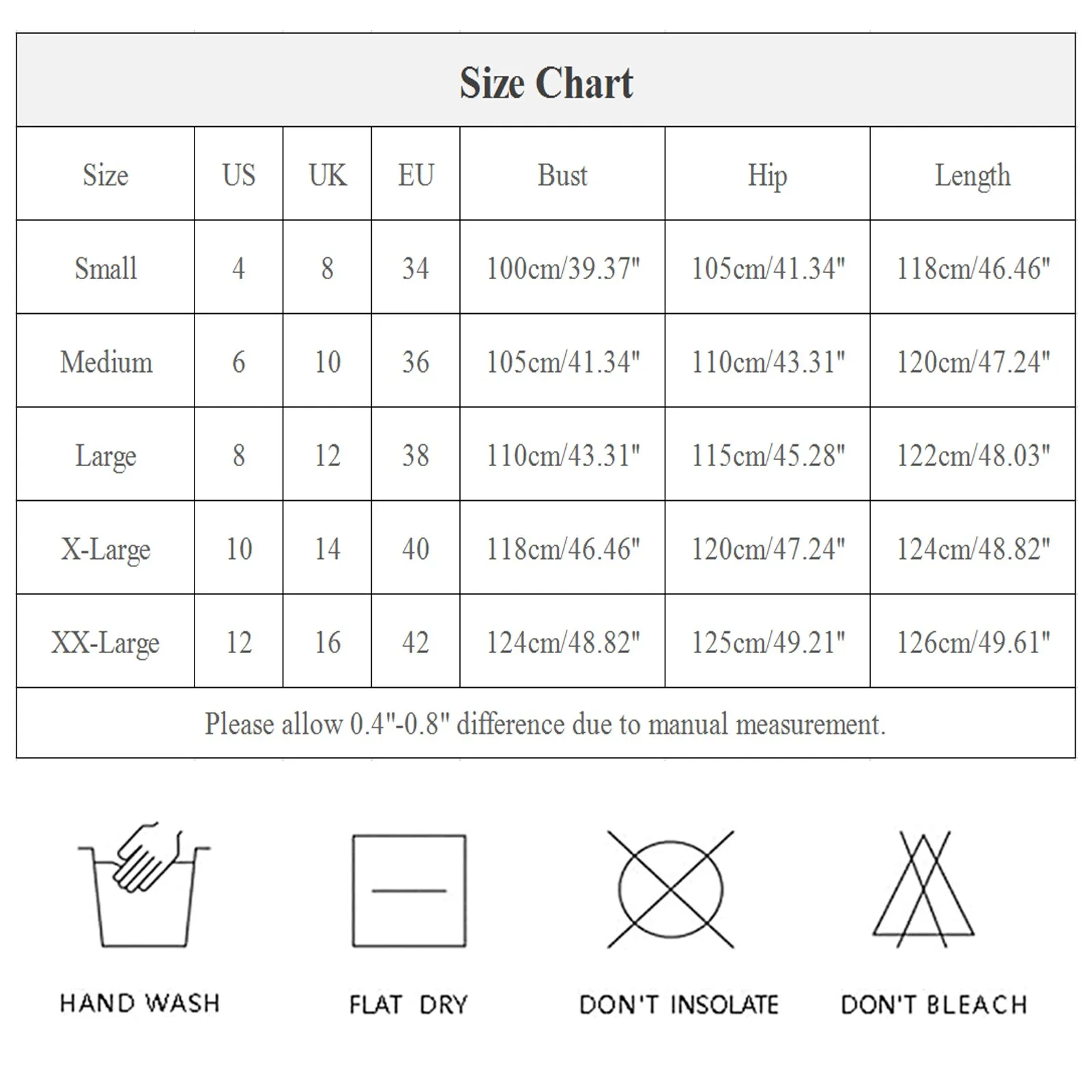 Size Chart

| Size | US | UK | EU | Bust | Hip | Length |
|---|---|---|---|---|---|---|
| Small | 4 | 8 | 34 | 100cm/39.37" | 105cm/41.34" | 118cm/46.46" |
| Medium | 6 | 10 | 36 | 105cm/41.34" | 110cm/43.31" | 120cm/47.24" |
| Large | 8 | 12 | 38 | 110cm/43.31" | 115cm/45.28" | 122cm/48.03" |
| X-Large | 10 | 14 | 40 | 118cm/46.46" | 120cm/47.24" | 124cm/48.82" |
| XX-Large | 12 | 16 | 42 | 124cm/48.82" | 125cm/49.21" | 126cm/49.61" |

Please allow 0.4"-0.8" difference due to manual measurement.

HAND WASH

FLAT DRY

DON'T INSOLATE

DON'T BLEACH